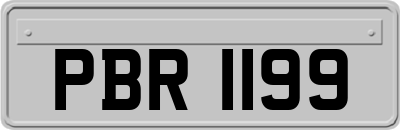 PBR 1199